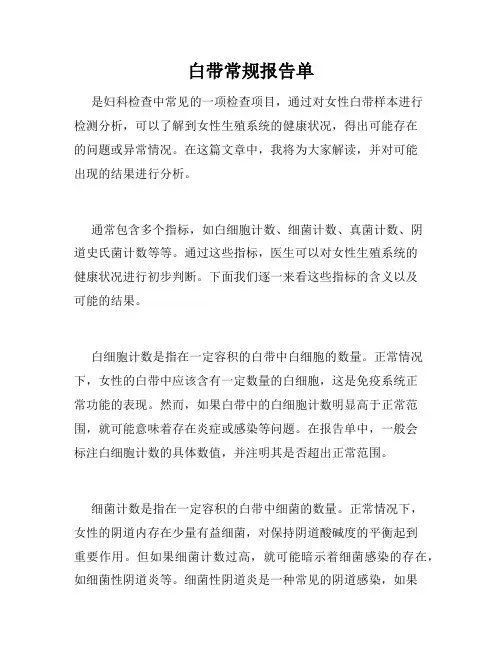 白带常规报告单

是妇科检查中常见的一项检查项目，通过对女性白带样本进行检测分析，可以了解到女性生殖系统的健康状况，得出可能存在的问题或异常情况。在这篇文章中，我将为大家解读，并对可能出现的结果进行分析。

通常包含多个指标，如白细胞计数、细菌计数、真菌计数、阴道史氏菌计数等等。通过这些指标，医生可以对女性生殖系统的健康状况进行初步判断。下面我们逐一来看这些指标的含义以及可能的结果。

白细胞计数是指在一定容积的白带中白细胞的数量。正常情况下，女性的白带中应该含有一定数量的白细胞，这是免疫系统正常功能的表现。然而，如果白带中的白细胞计数明显高于正常范围，就可能意味着存在炎症或感染等问题。在报告单中，一般会标注白细胞计数的具体数值，并注明其是否超出正常范围。

细菌计数是指在一定容积的白带中细菌的数量。正常情况下，女性的阴道内存在少量有益细菌，对保持阴道酸碱度的平衡起到重要作用。但如果细菌计数过高，就可能暗示着细菌感染的存在，如细菌性阴道炎等。细菌性阴道炎是一种常见的阴道感染，如果